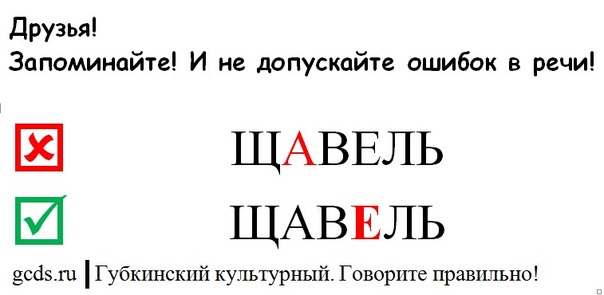 Друзья!
Запоминайте! И не допускайте ошибок в речи!

ЩАВЕЛЬ

ЩАВЕЛЬ

gcds.ru | Губкинский культурный. Говорите правильно!